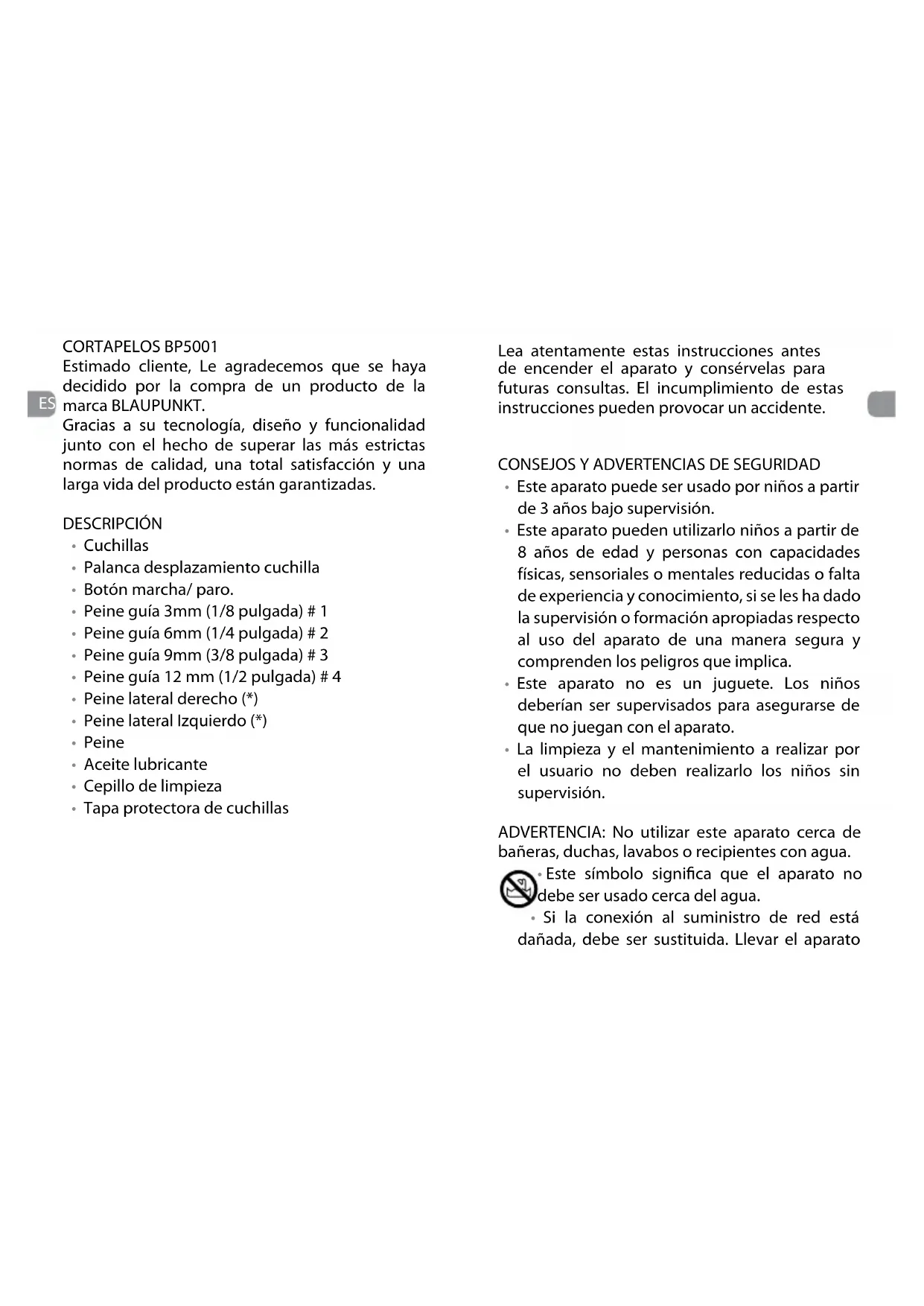 ES

CORTAPELOS BP5001
Estimado cliente, Le agradecemos que se haya decidido por la compra de un producto de la marca BLAUPUNKT.
Gracias a su tecnología, diseño y funcionalidad junto con el hecho de superar las más estrictas normas de calidad, una total satisfacción y una larga vida del producto están garantizadas.

DESCRIPCIÓN
• Cuchillas
• Palanca desplazamiento cuchilla
• Botón marcha/ paro.
• Peine guía 3mm (1/8 pulgada) # 1
• Peine guía 6mm (1/4 pulgada) # 2
• Peine guía 9mm (3/8 pulgada) # 3
• Peine guía 12 mm (1/2 pulgada) # 4
• Peine lateral derecho (*)
• Peine lateral Izquierdo (*)
• Peine
• Aceite lubricante
• Cepillo de limpieza
• Tapa protectora de cuchillas

Lea atentamente estas instrucciones antes de encender el aparato y consérvelas para futuras consultas. El incumplimiento de estas instrucciones pueden provocar un accidente.

CONSEJOS Y ADVERTENCIAS DE SEGURIDAD
• Este aparato puede ser usado por niños a partir de 3 años bajo supervisión.
• Este aparato pueden utilizarlo niños a partir de 8 años de edad y personas con capacidades físicas, sensoriales o mentales reducidas o falta de experiencia y conocimiento, si se les ha dado la supervisión o formación apropiadas respecto al uso del aparato de una manera segura y comprenden los peligros que implica.
• Este aparato no es un juguete. Los niños deberían ser supervisados para asegurarse de que no juegan con el aparato.
• La limpieza y el mantenimiento a realizar por el usuario no deben realizarlo los niños sin supervisión.

ADVERTENCIA: No utilizar este aparato cerca de bañeras, duchas, lavabos o recipientes con agua.
• Este símbolo significa que el aparato no debe ser usado cerca del agua.
• Si la conexión al suministro de red está dañada, debe ser sustituida. Llevar el aparato